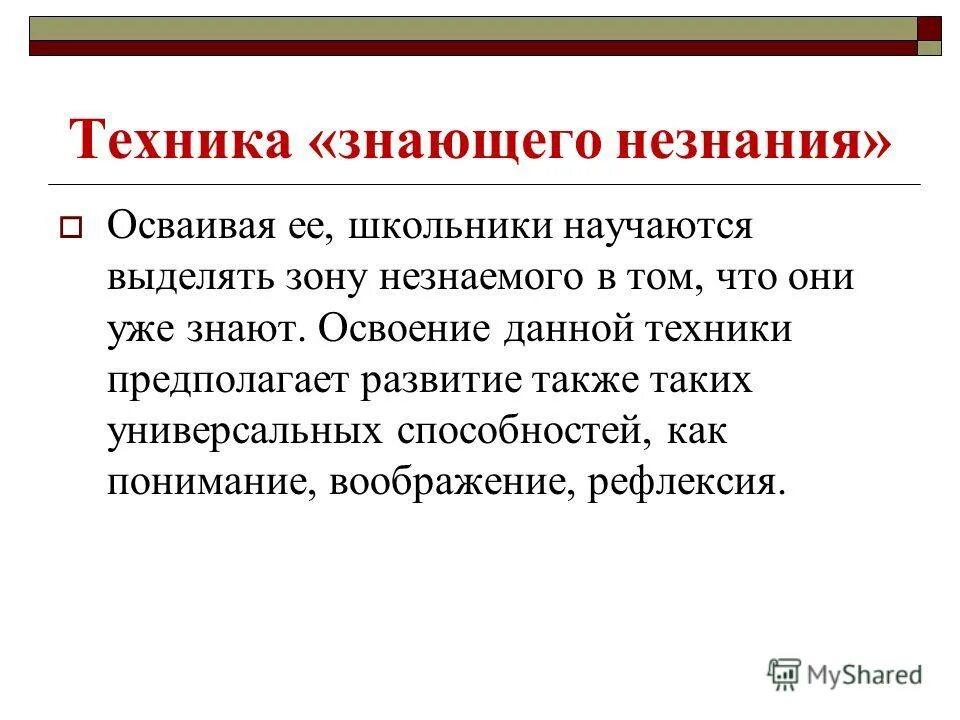 Техника «знающего незнания»

Осваивая ее, школьники научаются выделять зону незнаемого в том, что они уже знают. Освоение данной техники предполагает развитие также таких универсальных способностей, как понимание, воображение, рефлексия.

MyShared